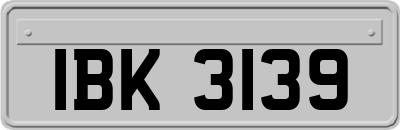 IBK 3139